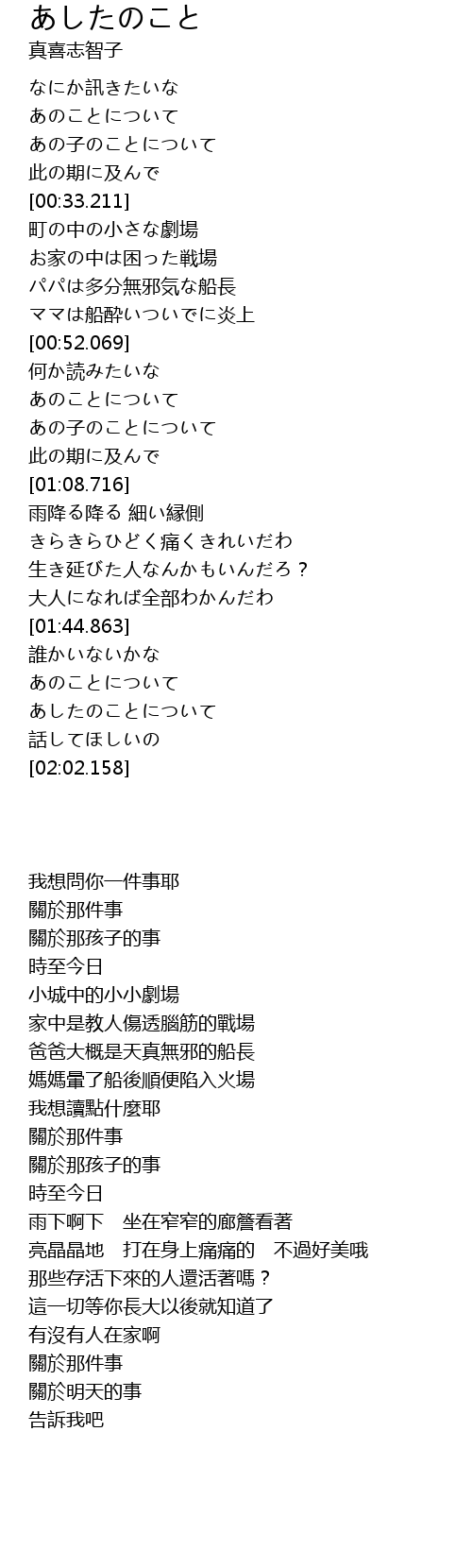 あしたのこと
真喜志智子

なにか訊きたいな
あのことについて
あの子のことについて
此の期に及んで
[00:33.211]
町の中の小さな劇場
お家の中は困った戦場
パパは多分無邪気な船長
ママは船酔いついでに炎上
[00:52.069]
何か読みたいな
あのことについて
あの子のことについて
此の期に及んで
[01:08.716]
雨降る降る 細い縁側
きらきらひどく痛くきれいだわ
生き延びた人なんかもいんだろ？
大人になれば全部わかんだわ
[01:44.863]
誰かいないかな
あのことについて
あしたのことについて
話してほしいの
[02:02.158]

我想問你一件事耶
關於那件事
關於那孩子的事
時至今日
小城中的小小劇場
家中是教人傷透腦筋的戰場
爸爸大概是天真無邪的船長
媽媽暈了船後順便陷入火場
我想讀點什麼耶
關於那件事
關於那孩子的事
時至今日
雨下啊下 坐在窄窄的廊簷看著
亮晶晶地 打在身上痛痛的 不過好美哦
那些存活下來的人還活著嗎？
這一切等你長大以後就知道了
有沒有人在家啊
關於那件事
關於明天的事
告訴我吧